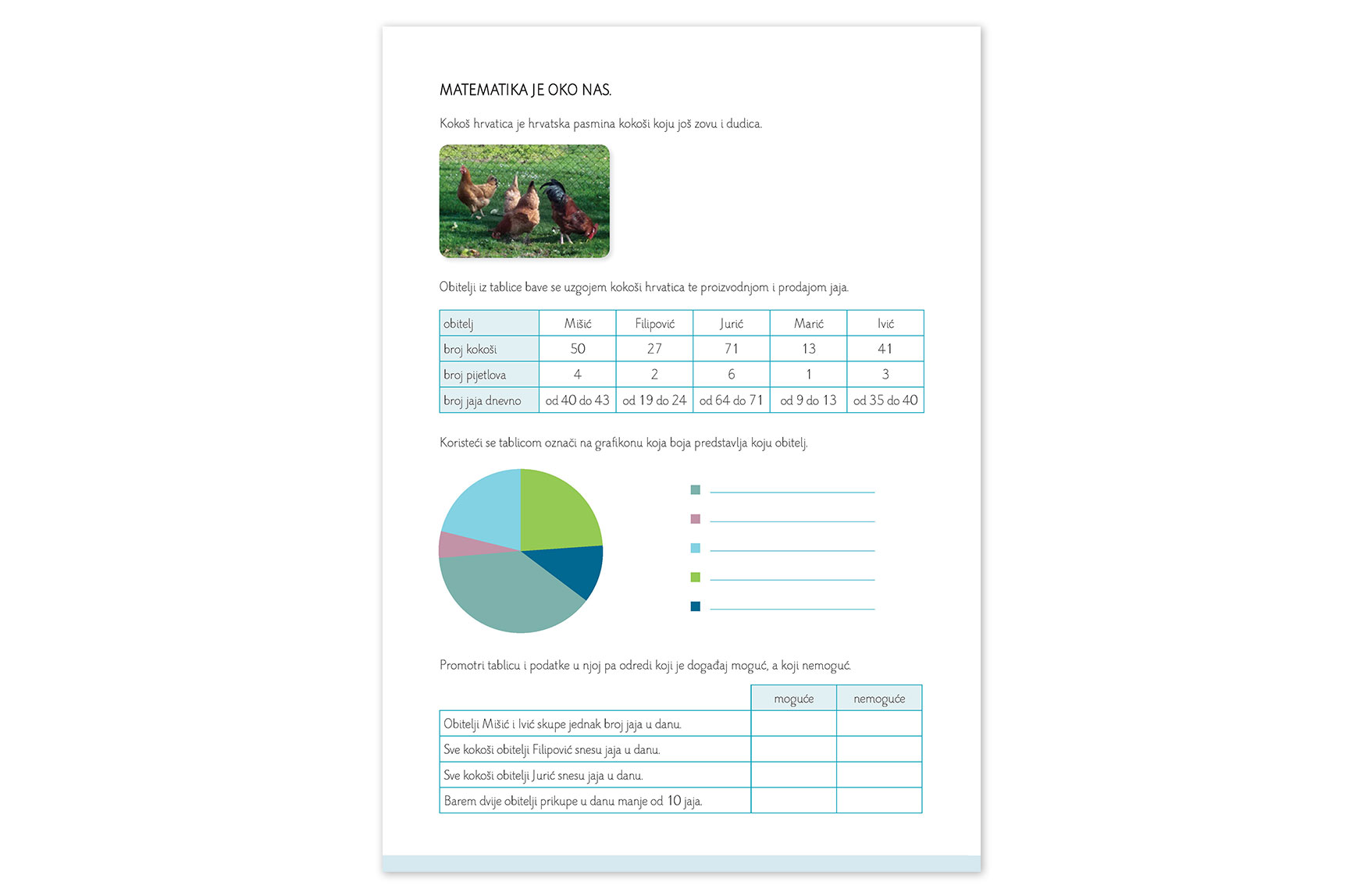 MATEMATIKA JE OKO NAS.

Kokoš hrvatica je hrvatska pasmina kokoši koju još zovu i dudica.

Obitelji iz tablice bave se uzgojem kokoši hrvatica te proizvodnjom i prodajom jaja.

| obitelj | Mišić | Filipović | Jurić | Marić | Ivić |
|---|---|---|---|---|---|
| broj kokoši | 50 | 27 | 71 | 13 | 41 |
| broj pijetlova | 4 | 2 | 6 | 1 | 3 |
| broj jaja dnevno | od 40 do 43 | od 19 do 24 | od 64 do 71 | od 9 do 13 | od 35 do 40 |

Koristeći se tablicom označi na grafikonu koja boja predstavlja koju obitelj.

Promotri tablicu i podatke u njoj pa odredi koji je događaj moguć, a koji nemoguć.

| | moguće | nemoguće |
|---|---|---|
| Obitelji Mišić i Ivić skupe jednak broj jaja u danu. | | |
| Sve kokoši obitelji Filipović snesu jaja u danu. | | |
| Sve kokoši obitelji Jurić snesu jaja u danu. | | |
| Barem dvije obitelji prikupe u danu manje od 10 jaja. | | |